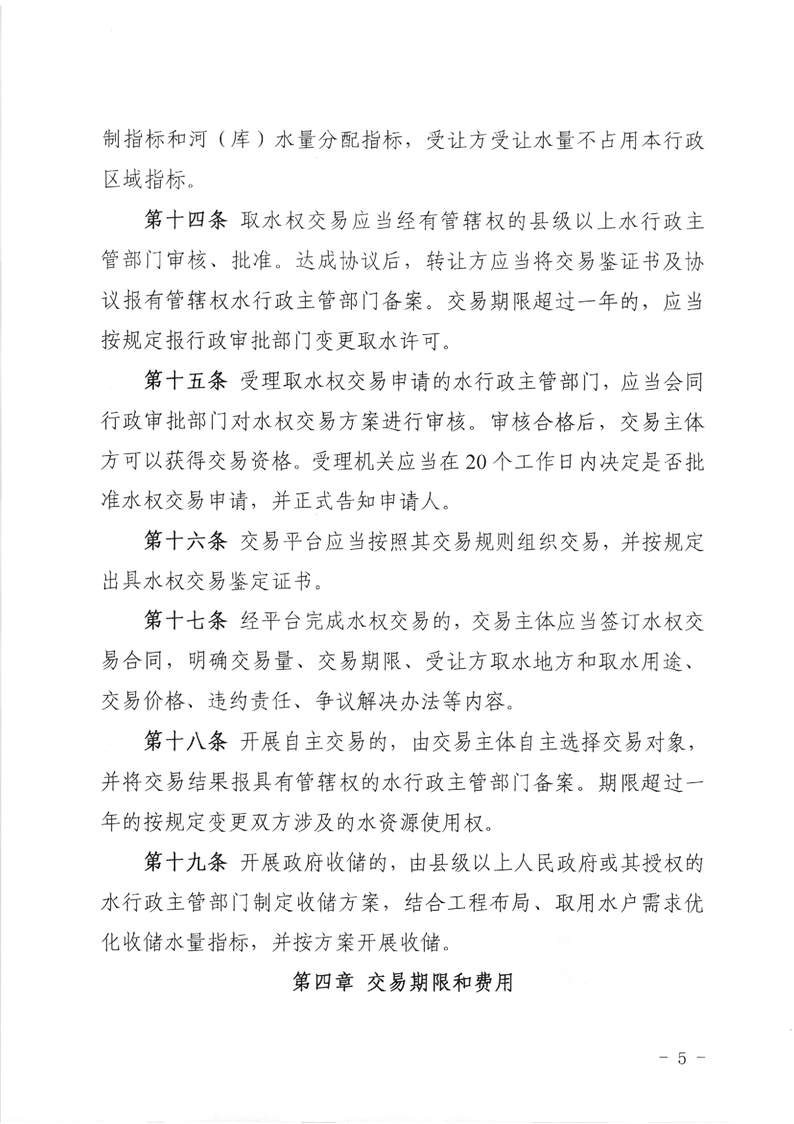 制指标和河（库）水量分配指标，受让方受让水量不占用本行政区域指标。

第十四条 取水权交易应当经有管辖权的县级以上水行政主管部门审核、批准。达成协议后，转让方应当将交易鉴证书及协议报有管辖权水行政主管部门备案。交易期限超过一年的，应当按规定报行政审批部门变更取水许可。

第十五条 受理取水权交易申请的水行政主管部门，应当会同行政审批部门对水权交易方案进行审核。审核合格后，交易主体方可以获得交易资格。受理机关应当在20个工作日内决定是否批准水权交易申请，并正式告知申请人。

第十六条 交易平台应当按照其交易规则组织交易，并按规定出具水权交易鉴定证书。

第十七条 经平台完成水权交易的，交易主体应当签订水权交易合同，明确交易量、交易期限、受让方取水地方和取水用途、交易价格、违约责任、争议解决办法等内容。

第十八条 开展自主交易的，由交易主体自主选择交易对象，并将交易结果报具有管辖权的水行政主管部门备案。期限超过一年的按规定变更双方涉及的水资源使用权。

第十九条 开展政府收储的，由县级以上人民政府或其授权的水行政主管部门制定收储方案，结合工程布局、取用水户需求优化收储水量指标，并按方案开展收储。

第四章 交易期限和费用

－ 5 －